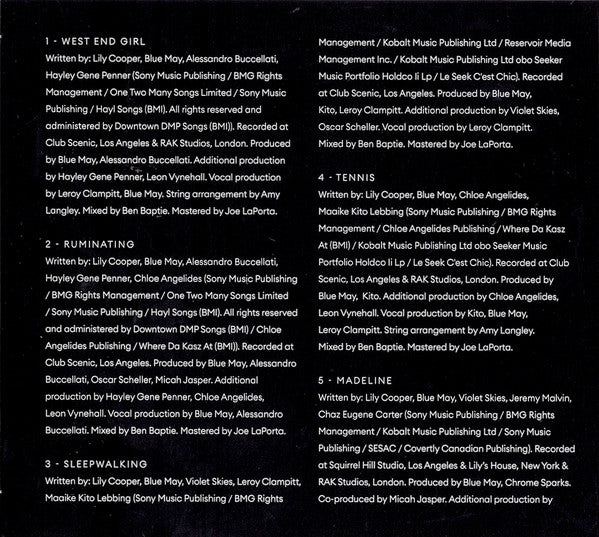 1 - WEST END GIRL
Written by: Lily Cooper, Blue May, Alessandro Buccellati, Hayley Gene Penner (Sony Music Publishing / BMG Rights Management / One Two Many Songs Limited / Sony Music Publishing / Hayl Songs (BMI). All rights reserved and administered by Downtown DMP Songs (BMI)). Recorded at Club Scenic, Los Angeles & RAK Studios, London. Produced by Blue May, Alessandro Buccellati. Additional production by Hayley Gene Penner, Leon Vynehall. Vocal production by Leroy Clampitt, Blue May. String arrangement by Amy Langley. Mixed by Ben Baptie. Mastered by Joe LaPorta.

2 - RUMINATING
Written by: Lily Cooper, Blue May, Alessandro Buccellati, Hayley Gene Penner, Chloe Angelides (Sony Music Publishing / BMG Rights Management / One Two Many Songs Limited / Sony Music Publishing / Hayl Songs (BMI). All rights reserved and administered by Downtown DMP Songs (BMI) / Chloe Angelides Publishing / Where Da Kasz At (BMI)). Recorded at Club Scenic, Los Angeles. Produced by Blue May, Alessandro Buccellati, Oscar Scheller, Micah Jasper. Additional production by Hayley Gene Penner, Chloe Angelides, Leon Vynehall. Vocal production by Blue May, Alessandro Buccellati. Mixed by Ben Baptie. Mastered by Joe LaPorta.

3 - SLEEPWALKING
Written by: Lily Cooper, Blue May, Violet Skies, Leroy Clampitt, Maaike Kito Lebbing (Sony Music Publishing / BMG Rights Management / Kobalt Music Publishing Ltd / Reservoir Media Management Inc. / Kobalt Music Publishing Ltd obo Seeker Music Portfolio Holdco Ii Lp / Le Seek C'est Chic). Recorded at Club Scenic, Los Angeles. Produced by Blue May, Kito, Leroy Clampitt. Additional production by Violet Skies, Oscar Scheller. Vocal production by Leroy Clampitt. Mixed by Ben Baptie. Mastered by Joe LaPorta.

4 - TENNIS
Written by: Lily Cooper, Blue May, Chloe Angelides, Maaike Kito Lebbing (Sony Music Publishing / BMG Rights Management / Chloe Angelides Publishing / Where Da Kasz At (BMI) / Kobalt Music Publishing Ltd obo Seeker Music Portfolio Holdco Ii Lp / Le Seek C'est Chic). Recorded at Club Scenic, Los Angeles & RAK Studios, London. Produced by Blue May, Kito. Additional production by Chloe Angelides, Leon Vynehall. Vocal production by Kito, Blue May, Leroy Clampitt. String arrangement by Amy Langley. Mixed by Ben Baptie. Mastered by Joe LaPorta.

5 - MADELINE
Written by: Lily Cooper, Blue May, Violet Skies, Jeremy Malvin, Chaz Eugene Carter (Sony Music Publishing / BMG Rights Management / Kobalt Music Publishing Ltd / Sony Music Publishing / SESAC / Covertly Canadian Publishing). Recorded at Squirrel Hill Studio, Los Angeles & Lily's House, New York & RAK Studios, London. Produced by Blue May, Chrome Sparks. Co-produced by Micah Jasper. Additional production by